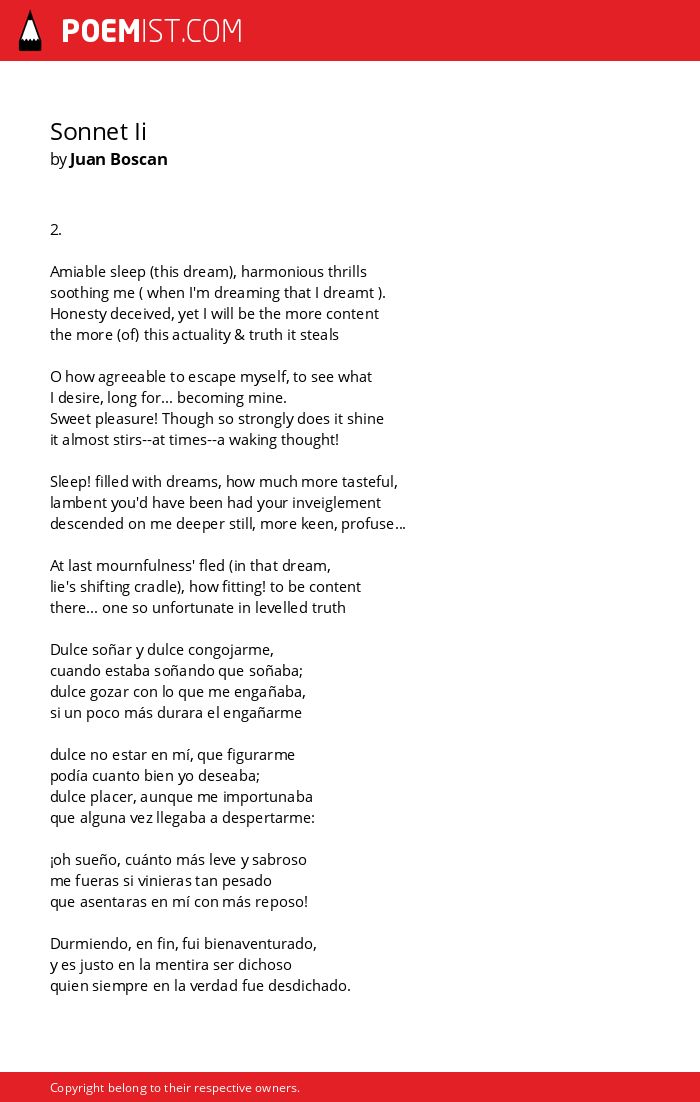 POEMIST.COM

Sonnet Ii
by Juan Boscan

2.

Amiable sleep (this dream), harmonious thrills
soothing me ( when I'm dreaming that I dreamt ).
Honesty deceived, yet I will be the more content
the more (of) this actuality & truth it steals

O how agreeable to escape myself, to see what
I desire, long for... becoming mine.
Sweet pleasure! Though so strongly does it shine
it almost stirs--at times--a waking thought!

Sleep! filled with dreams, how much more tasteful,
lambent you'd have been had your inveiglement
descended on me deeper still, more keen, profuse...

At last mournfulness' fled (in that dream,
lie's shifting cradle), how fitting! to be content
there... one so unfortunate in levelled truth

Dulce soñar y dulce congojarme,
cuando estaba soñando que soñaba;
dulce gozar con lo que me engañaba,
si un poco más durara el engañarme

dulce no estar en mí, que figurarme
podía cuanto bien yo deseaba;
dulce placer, aunque me importunaba
que alguna vez llegaba a despertarme:

¡oh sueño, cuánto más leve y sabroso
me fueras si vinieras tan pesado
que asentaras en mí con más reposo!

Durmiendo, en fin, fui bienaventurado,
y es justo en la mentira ser dichoso
quien siempre en la verdad fue desdichado.

Copyright belong to their respective owners.